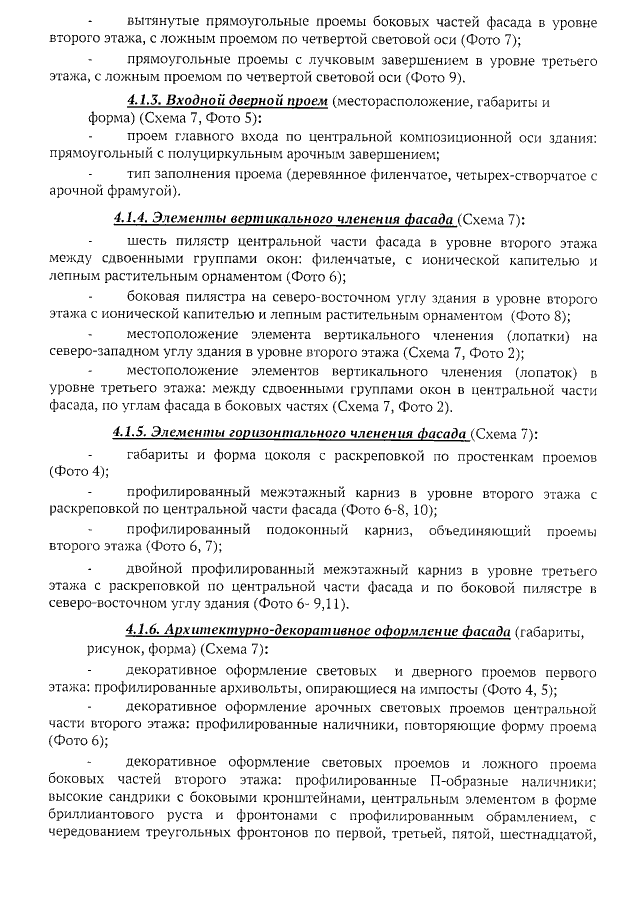 - вытянутые прямоугольные проемы боковых частей фасада в уровне второго этажа, с ложным проемом по четвертой световой оси (Фото 7);

- прямоугольные проемы с лучковым завершением в уровне третьего этажа, с ложным проемом по четвертой световой оси (Фото 9).

4.1.3. Входной дверной проем (месторасположение, габариты и форма) (Схема 7, Фото 5):

- проем главного входа по центральной композиционной оси здания: прямоугольный с полуциркульным арочным завершением;

- тип заполнения проема (деревянное филенчатое, четырех-створчатое с арочной фрамугой).

4.1.4. Элементы вертикального членения фасада (Схема 7):

- шесть пилястр центральной части фасада в уровне второго этажа между сдвоенными группами окон: филенчатые, с ионической капителью и лепным растительным орнаментом (Фото 6);

- боковая пилястра на северо-восточном углу здания в уровне второго этажа с ионической капителью и лепным растительным орнаментом (Фото 8);

- местоположение элемента вертикального членения (лопатки) на северо-западном углу здания в уровне второго этажа (Схема 7, Фото 2);

- местоположение элементов вертикального членения (лопаток) в уровне третьего этажа: между сдвоенными группами окон в центральной части фасада, по углам фасада в боковых частях (Схема 7, Фото 2).

4.1.5. Элементы горизонтального членения фасада (Схема 7):

- габариты и форма цоколя с раскреповкой по простенкам проемов (Фото 4);

- профилированный межэтажный карниз в уровне второго этажа с раскреповкой по центральной части фасада (Фото 6-8, 10);

- профилированный подоконный карниз, объединяющий проемы второго этажа (Фото 6, 7);

- двойной профилированный межэтажный карниз в уровне третьего этажа с раскреповкой по центральной части фасада и по боковой пилястре в северо-восточном углу здания (Фото 6- 9,11).

4.1.6. Архитектурно-декоративное оформление фасада (габариты, рисунок, форма) (Схема 7):

- декоративное оформление световых и дверного проемов первого этажа: профилированные архивольты, опирающиеся на импосты (Фото 4, 5);

- декоративное оформление арочных световых проемов центральной части второго этажа: профилированные наличники, повторяющие форму проема (Фото 6);

- декоративное оформление световых проемов и ложного проема боковых частей второго этажа: профилированные П-образные наличники; высокие сандрики с боковыми кронштейнами, центральным элементом в форме бриллиантового руста и фронтонами с профилированным обрамлением, с чередованием треугольных фронтонов по первой, третьей, пятой, шестнадцатой,